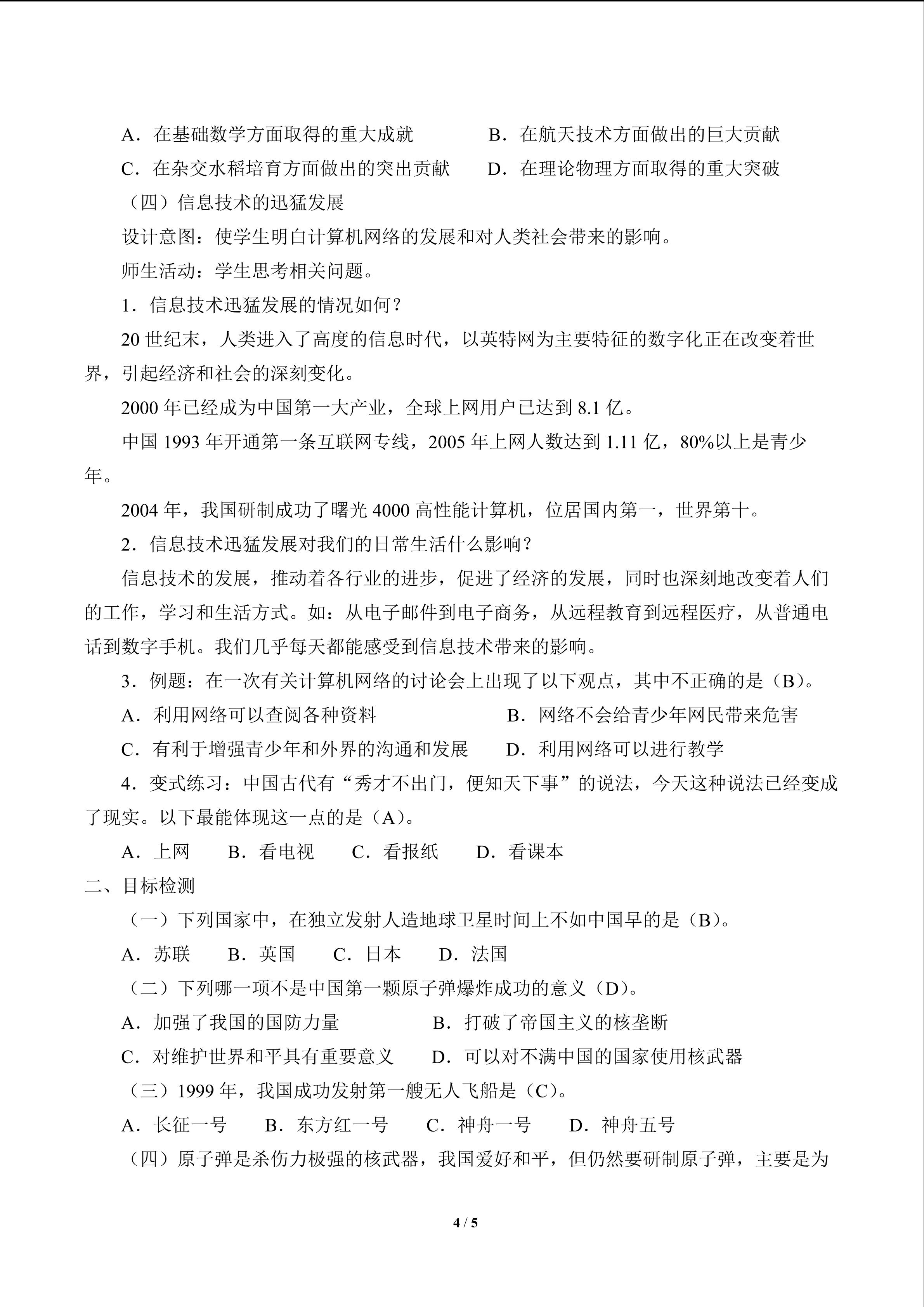 A．在基础数学方面取得的重大成就 B．在航天技术方面做出的巨大贡献

C．在杂交水稻培育方面做出的突出贡献 D．在理论物理方面取得的重大突破

（四）信息技术的迅猛发展

设计意图：使学生明白计算机网络的发展和对人类社会带来的影响。

师生活动：学生思考相关问题。

1．信息技术迅猛发展的情况如何？

20世纪末，人类进入了高度的信息时代，以英特网为主要特征的数字化正在改变着世界，引起经济和社会的深刻变化。

2000年已经成为中国第一大产业，全球上网用户已达到8.1亿。

中国1993年开通第一条互联网专线，2005年上网人数达到1.11亿，80%以上是青少年。

2004年，我国研制成功了曙光4000高性能计算机，位居国内第一，世界第十。

2．信息技术迅猛发展对我们的日常生活什么影响？

信息技术的发展，推动着各行业的进步，促进了经济的发展，同时也深刻地改变着人们的工作，学习和生活方式。如：从电子邮件到电子商务，从远程教育到远程医疗，从普通电话到数字手机。我们几乎每天都能感受到信息技术带来的影响。

3．例题：在一次有关计算机网络的讨论会上出现了以下观点，其中不正确的是（B）。

A．利用网络可以查阅各种资料 B．网络不会给青少年网民带来危害

C．有利于增强青少年和外界的沟通和发展 D．利用网络可以进行教学

4．变式练习：中国古代有“秀才不出门，便知天下事”的说法，今天这种说法已经变成了现实。以下最能体现这一点的是（A）。

A．上网 B．看电视 C．看报纸 D．看课本

二、目标检测

（一）下列国家中，在独立发射人造地球卫星时间上不如中国早的是（B）。

A．苏联 B．英国 C．日本 D．法国

（二）下列哪一项不是中国第一颗原子弹爆炸成功的意义（D）。

A．加强了我国的国防力量 B．打破了帝国主义的核垄断

C．对维护世界和平具有重要意义 D．可以对不满中国的国家使用核武器

（三）1999年，我国成功发射第一艘无人飞船是（C）。

A．长征一号 B．东方红一号 C．神舟一号 D．神舟五号

（四）原子弹是杀伤力极强的核武器，我国爱好和平，但仍然要研制原子弹，主要是为

4 / 5